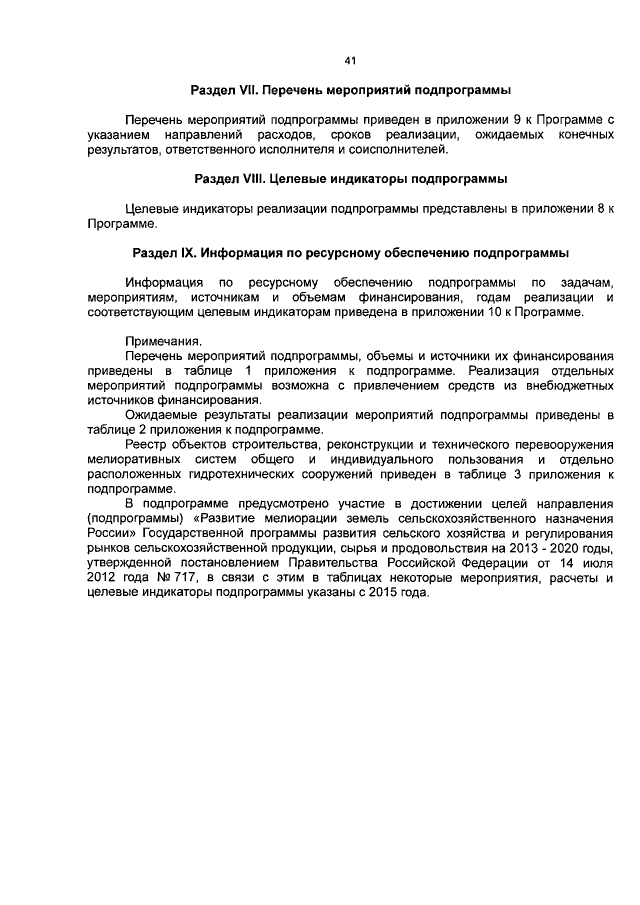 41

Раздел VII. Перечень мероприятий подпрограммы

Перечень мероприятий подпрограммы приведен в приложении 9 к Программе с указанием направлений расходов, сроков реализации, ожидаемых конечных результатов, ответственного исполнителя и соисполнителей.

Раздел VIII. Целевые индикаторы подпрограммы

Целевые индикаторы реализации подпрограммы представлены в приложении 8 к Программе.

Раздел IX. Информация по ресурсному обеспечению подпрограммы

Информация по ресурсному обеспечению подпрограммы по задачам, мероприятиям, источникам и объемам финансирования, годам реализации и соответствующим целевым индикаторам приведена в приложении 10 к Программе.

Примечания.
Перечень мероприятий подпрограммы, объемы и источники их финансирования приведены в таблице 1 приложения к подпрограмме. Реализация отдельных мероприятий подпрограммы возможна с привлечением средств из внебюджетных источников финансирования.
Ожидаемые результаты реализации мероприятий подпрограммы приведены в таблице 2 приложения к подпрограмме.
Реестр объектов строительства, реконструкции и технического перевооружения мелиоративных систем общего и индивидуального пользования и отдельно расположенных гидротехнических сооружений приведен в таблице 3 приложения к подпрограмме.
В подпрограмме предусмотрено участие в достижении целей направления (подпрограммы) «Развитие мелиорации земель сельскохозяйственного назначения России» Государственной программы развития сельского хозяйства и регулирования рынков сельскохозяйственной продукции, сырья и продовольствия на 2013 - 2020 годы, утвержденной постановлением Правительства Российской Федерации от 14 июля 2012 года № 717, в связи с этим в таблицах некоторые мероприятия, расчеты и целевые индикаторы подпрограммы указаны с 2015 года.